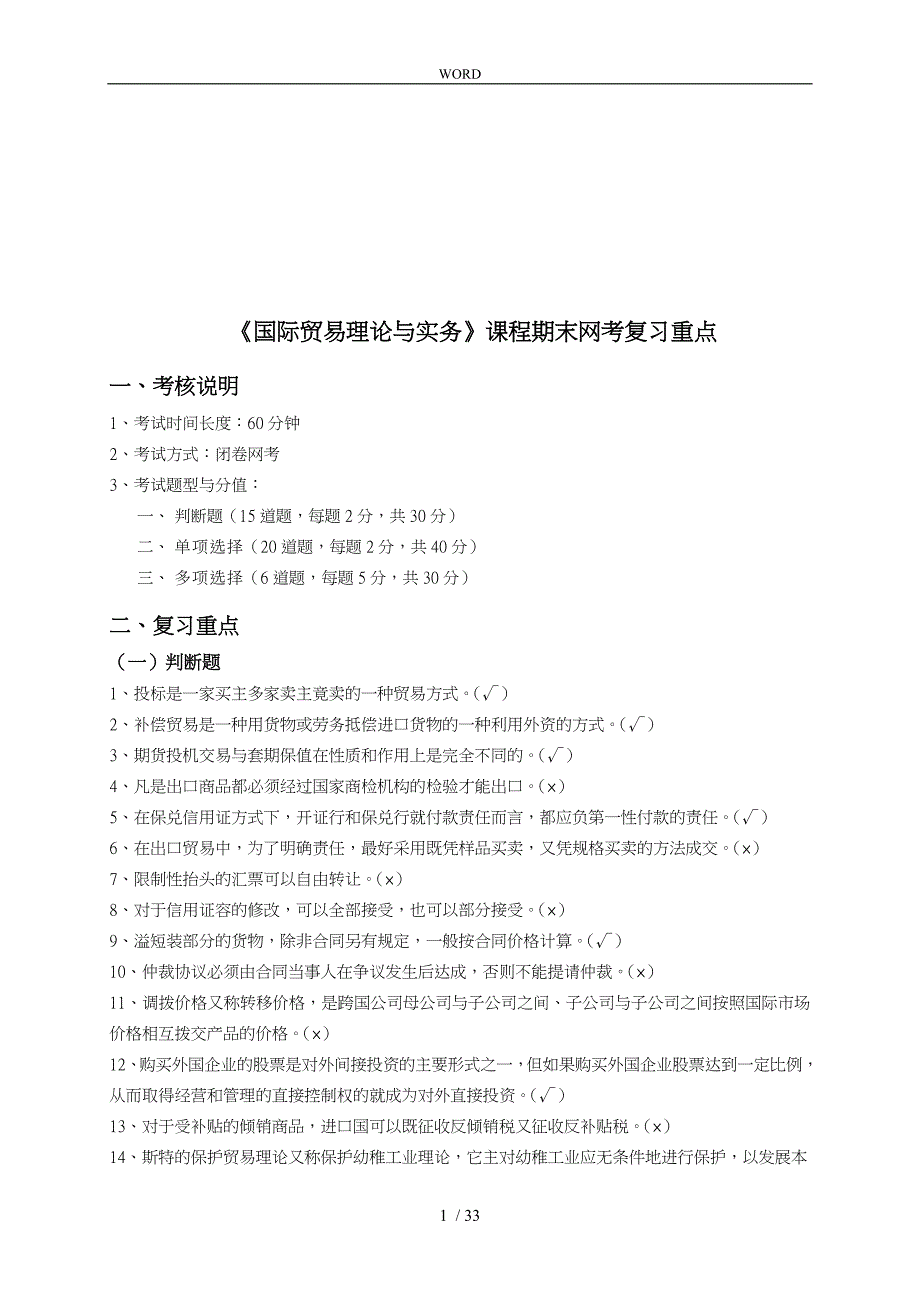 WORD

《国际贸易理论与实务》课程期末网考复习重点

一、考核说明

1、考试时间长度：60 分钟

2、考试方式：闭卷网考

3、考试题型与分值：

一、 判断题（15 道题，每题 2 分，共 30 分）

二、 单项选择（20 道题，每题 2 分，共 40 分）

三、 多项选择（6 道题，每题 5 分，共 30 分）

二、复习重点

（一）判断题

1、投标是一家买主多家卖主竟卖的一种贸易方式。（√）

2、补偿贸易是一种用货物或劳务抵偿进口货物的一种利用外资的方式。（√）

3、期货投机交易与套期保值在性质和作用上是完全不同的。（√）

4、凡是出口商品都必须经过国家商检机构的检验才能出口。（×）

5、在保兑信用证方式下，开证行和保兑行就付款责任而言，都应负第一性付款的责任。（√）

6、在出口贸易中，为了明确责任，最好采用既凭样品买卖，又凭规格买卖的方法成交。（×）

7、限制性抬头的汇票可以自由转让。（×）

8、对于信用证容的修改，可以全部接受，也可以部分接受。（×）

9、溢短装部分的货物，除非合同另有规定，一般按合同价格计算。（√）

10、仲裁协议必须由合同当事人在争议发生后达成，否则不能提请仲裁。（×）

11、调拨价格又称转移价格，是跨国公司母公司与子公司之间、子公司与子公司之间按照国际市场价格相互拨交产品的价格。（×）

12、购买外国企业的股票是对外间接投资的主要形式之一，但如果购买外国企业股票达到一定比例，从而取得经营和管理的直接控制权的就成为对外直接投资。（√）

13、对于受补贴的倾销商品，进口国可以既征收反倾销税又征收反补贴税。（×）

14、斯特的保护贸易理论又称保护幼稚工业理论，它主对幼稚工业应无条件地进行保护，以发展本

1 / 33